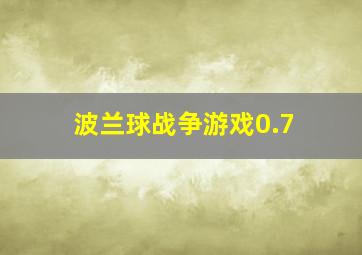 波兰球战争游戏0.7